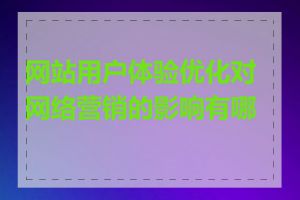 网站用户体验优化对网络营销的影响有哪